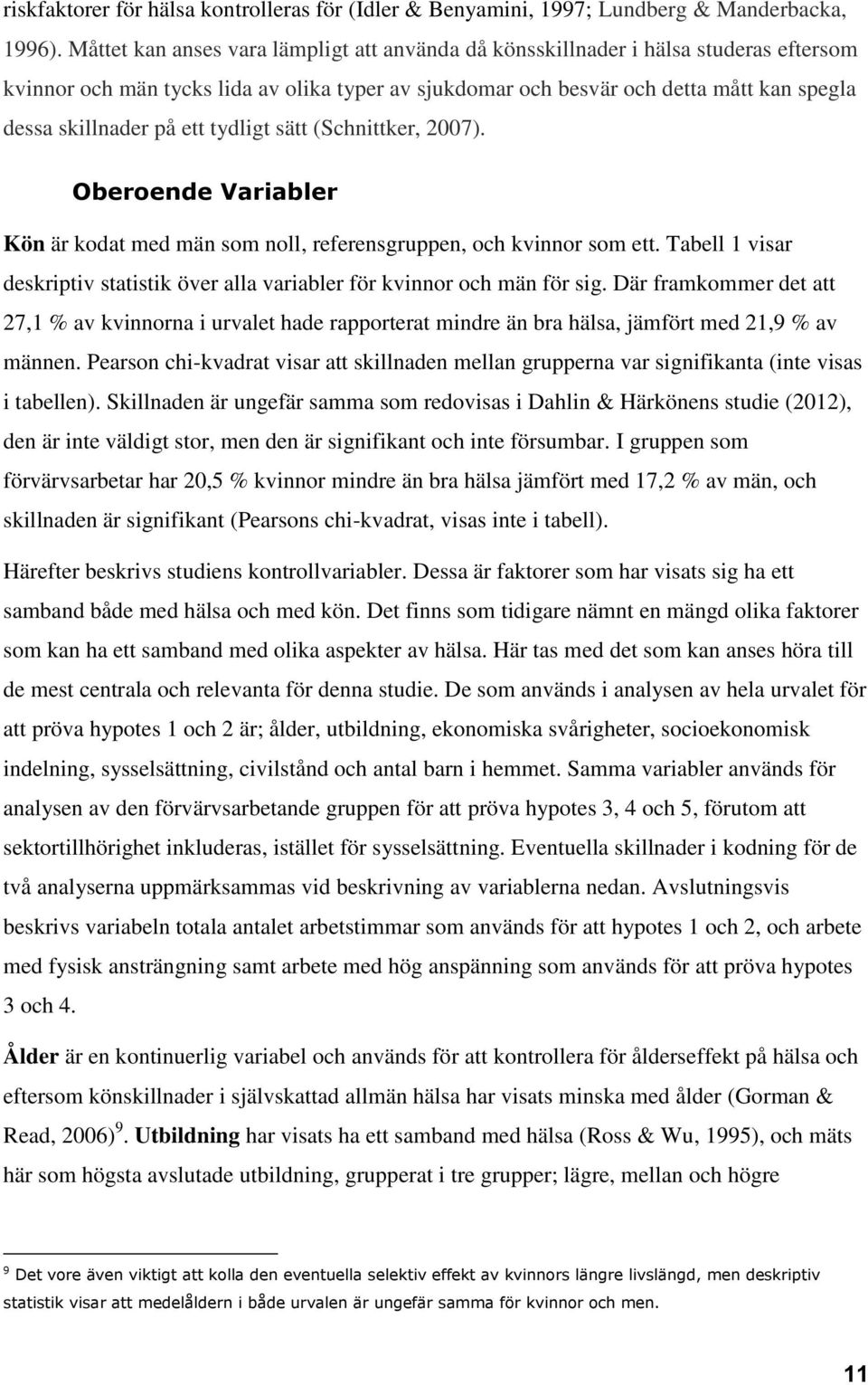 riskfaktorer för hälsa kontrolleras för (Idler & Benyamini, 1997; Lundberg & Manderbacka, 1996). Måttet kan anses vara lämpligt att använda då könsskillnader i hälsa studeras eftersom kvinnor och män tycks lida av olika typer av sjukdomar och besvär och detta mått kan spegla dessa skillnader på ett tydligt sätt (Schnittker, 2007).

Oberoende Variabler

Kön är kodat med män som noll, referensgruppen, och kvinnor som ett. Tabell 1 visar deskriptiv statistik över alla variabler för kvinnor och män för sig. Där framkommer det att 27,1 % av kvinnorna i urvalet hade rapporterat mindre än bra hälsa, jämfört med 21,9 % av männen. Pearson chi-kvadrat visar att skillnaden mellan grupperna var signifikanta (inte visas i tabellen). Skillnaden är ungefär samma som redovisas i Dahlin & Härkönens studie (2012), den är inte väldigt stor, men den är signifikant och inte försumbar. I gruppen som förvärvsarbetar har 20,5 % kvinnor mindre än bra hälsa jämfört med 17,2 % av män, och skillnaden är signifikant (Pearsons chi-kvadrat, visas inte i tabell).

Härefter beskrivs studiens kontrollvariabler. Dessa är faktorer som har visats sig ha ett samband både med hälsa och med kön. Det finns som tidigare nämnt en mängd olika faktorer som kan ha ett samband med olika aspekter av hälsa. Här tas med det som kan anses höra till de mest centrala och relevanta för denna studie. De som används i analysen av hela urvalet för att pröva hypotes 1 och 2 är; ålder, utbildning, ekonomiska svårigheter, socioekonomisk indelning, sysselsättning, civilstånd och antal barn i hemmet. Samma variabler används för analysen av den förvärvsarbetande gruppen för att pröva hypotes 3, 4 och 5, förutom att sektortillhörighet inkluderas, istället för sysselsättning. Eventuella skillnader i kodning för de två analyserna uppmärksammas vid beskrivning av variablerna nedan. Avslutningsvis beskrivs variabeln totala antalet arbetstimmar som används för att hypotes 1 och 2, och arbete med fysisk ansträngning samt arbete med hög anspänning som används för att pröva hypotes 3 och 4.

Ålder är en kontinuerlig variabel och används för att kontrollera för ålderseffekt på hälsa och eftersom könskillnader i självskattad allmän hälsa har visats minska med ålder (Gorman & Read, 2006)$^9$. Utbildning har visats ha ett samband med hälsa (Ross & Wu, 1995), och mäts här som högsta avslutade utbildning, grupperat i tre grupper; lägre, mellan och högre

$^9$ Det vore även viktigt att kolla den eventuella selektiv effekt av kvinnors längre livslängd, men deskriptiv statistik visar att medelåldern i både urvalen är ungefär samma för kvinnor och men.

11